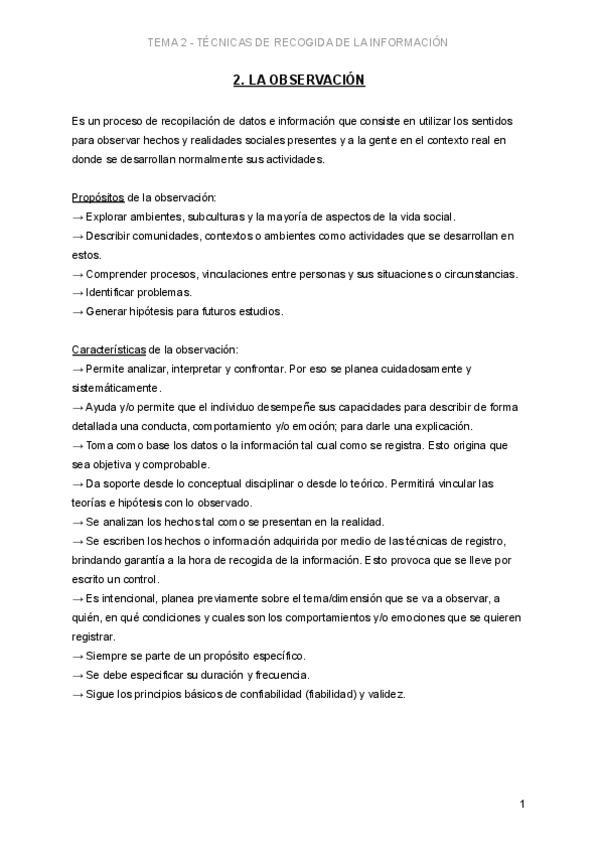 TEMA 2 - TÉCNICAS DE RECOGIDA DE LA INFORMACIÓN

2. LA OBSERVACIÓN

Es un proceso de recopilación de datos e información que consiste en utilizar los sentidos para observar hechos y realidades sociales presentes y a la gente en el contexto real en donde se desarrollan normalmente sus actividades.

Propósitos de la observación:
→ Explorar ambientes, subculturas y la mayoría de aspectos de la vida social.
→ Describir comunidades, contextos o ambientes como actividades que se desarrollan en estos.
→ Comprender procesos, vinculaciones entre personas y sus situaciones o circunstancias.
→ Identificar problemas.
→ Generar hipótesis para futuros estudios.

Características de la observación:
→ Permite analizar, interpretar y confrontar. Por eso se planea cuidadosamente y sistemáticamente.
→ Ayuda y/o permite que el individuo desempeñe sus capacidades para describir de forma detallada una conducta, comportamiento y/o emoción; para darle una explicación.
→ Toma como base los datos o la información tal cual como se registra. Esto origina que sea objetiva y comprobable.
→ Da soporte desde lo conceptual disciplinar o desde lo teórico. Permitirá vincular las teorías e hipótesis con lo observado.
→ Se analizan los hechos tal como se presentan en la realidad.
→ Se escriben los hechos o información adquirida por medio de las técnicas de registro, brindando garantía a la hora de recogida de la información. Esto provoca que se lleve por escrito un control.
→ Es intencional, planea previamente sobre el tema/dimensión que se va a observar, a quién, en qué condiciones y cuales son los comportamientos y/o emociones que se quieren registrar.
→ Siempre se parte de un propósito específico.
→ Se debe especificar su duración y frecuencia.
→ Sigue los principios básicos de confiabilidad (fiabilidad) y validez.

1